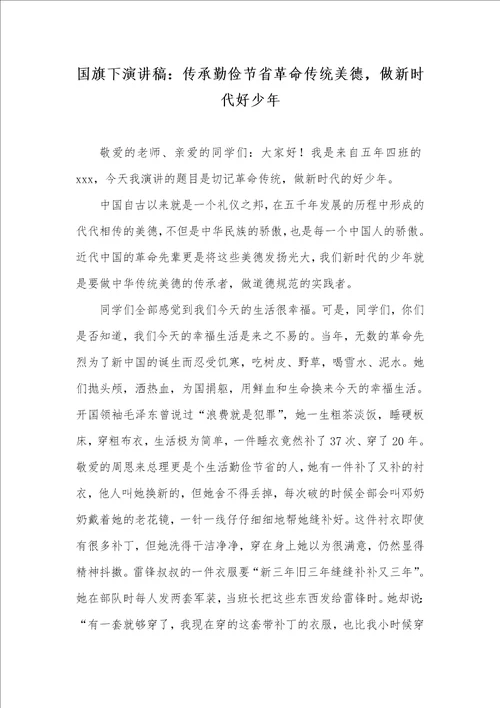 国旗下演讲稿：传承勤俭节省革命传统美德，做新时代好少年

敬爱的老师、亲爱的同学们：大家好！我是来自五年四班的xxx，今天我演讲的题目是切记革命传统，做新时代的好少年。

中国自古以来就是一个礼仪之邦，在五千年发展的历程中形成的代代相传的美德，不但是中华民族的骄傲，也是每一个中国人的骄傲。近代中国的革命先辈更是将这些美德发扬光大，我们新时代的少年就是要做中华传统美德的传承者，做道德规范的实践者。

同学们全部感觉到我们今天的生活很幸福。可是，同学们，你们是否知道，我们今天的幸福生活是来之不易的。当年，无数的革命先烈为了新中国的诞生而忍受饥寒，吃树皮、野草，喝雪水、泥水。她们抛头颅，洒热血，为国捐躯，用鲜血和生命换来今天的幸福生活。开国领袖毛泽东曾说过“浪费就是犯罪”，她一生粗茶淡饭，睡硬板床，穿粗布衣，生活极为简单，一件睡衣竟然补了37次、穿了20年。敬爱的周恩来总理更是个生活勤俭节省的人，她有一件补了又补的衬衣，他人叫她换新的，但她舍不得丢掉，每次破的时候全部会叫邓奶奶戴着她的老花镜，一针一线仔仔细细地帮她缝补好。这件衬衣即使有很多补丁，但她洗得干洁净净，穿在身上她以为很满意，仍然显得精神抖擞。雷锋叔叔的一件衣服要“新三年旧三年缝缝补补又三年”。她在部队时每人发两套军装，当班长把这些东西发给雷锋时。她却说：“有一套就够穿了，我现在穿的这套带补丁的衣服，也比我小时候穿